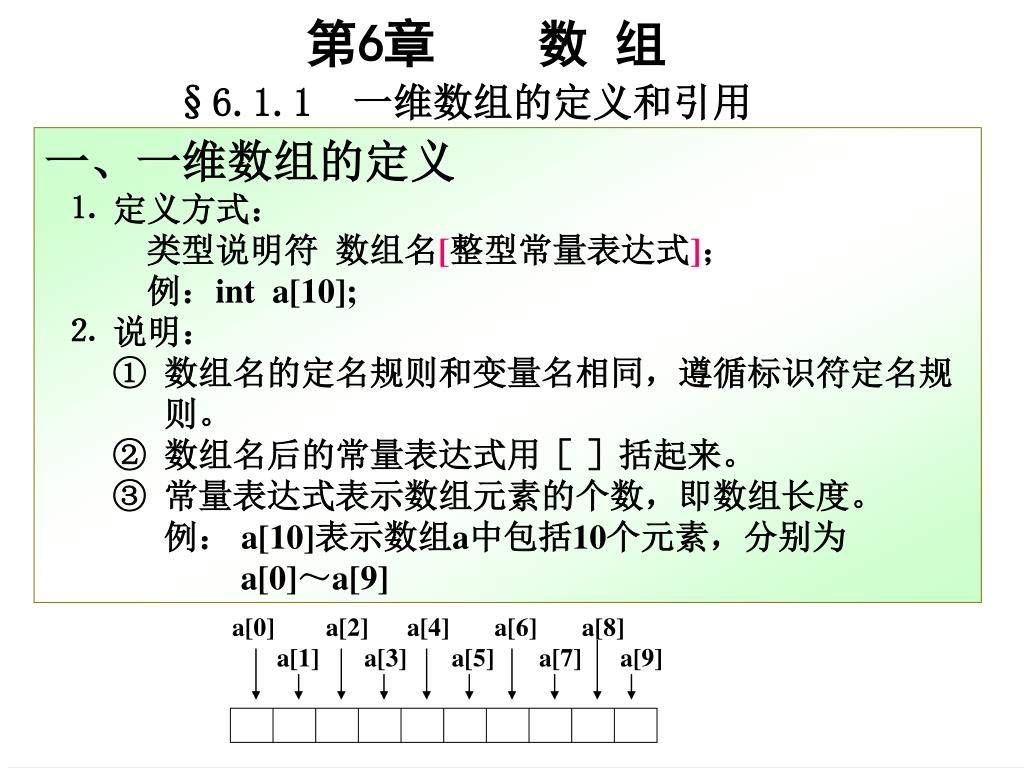 第6章　　数 组

§6.1.1　一维数组的定义和引用

一、一维数组的定义

1. 定义方式：

类型说明符 数组名[整型常量表达式]；

例：int a[10];

2. 说明：

① 数组名的定名规则和变量名相同，遵循标识符定名规则。

② 数组名后的常量表达式用［ ］括起来。

③ 常量表达式表示数组元素的个数，即数组长度。

例： a[10]表示数组a中包括10个元素，分别为 a[0]～a[9]

a[0] a[2] a[4] a[6] a[8]
a[1] a[3] a[5] a[7] a[9]